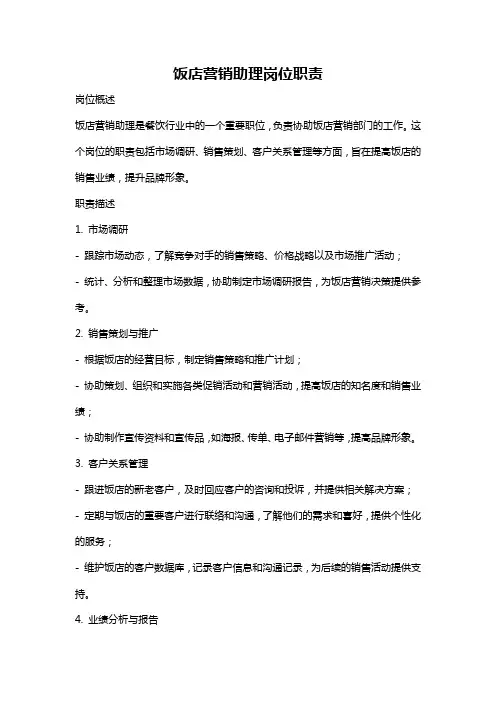 饭店营销助理岗位职责

岗位概述

饭店营销助理是餐饮行业中的一个重要职位，负责协助饭店营销部门的工作。这个岗位的职责包括市场调研、销售策划、客户关系管理等方面，旨在提高饭店的销售业绩，提升品牌形象。

职责描述

1. 市场调研

- 跟踪市场动态，了解竞争对手的销售策略、价格战略以及市场推广活动；

- 统计、分析和整理市场数据，协助制定市场调研报告，为饭店营销决策提供参考。

2. 销售策划与推广

- 根据饭店的经营目标，制定销售策略和推广计划；

- 协助策划、组织和实施各类促销活动和营销活动，提高饭店的知名度和销售业绩；

- 协助制作宣传资料和宣传品，如海报、传单、电子邮件营销等，提高品牌形象。

3. 客户关系管理

- 跟进饭店的新老客户，及时回应客户的咨询和投诉，并提供相关解决方案；

- 定期与饭店的重要客户进行联络和沟通，了解他们的需求和喜好，提供个性化的服务；

- 维护饭店的客户数据库，记录客户信息和沟通记录，为后续的销售活动提供支持。

4. 业绩分析与报告